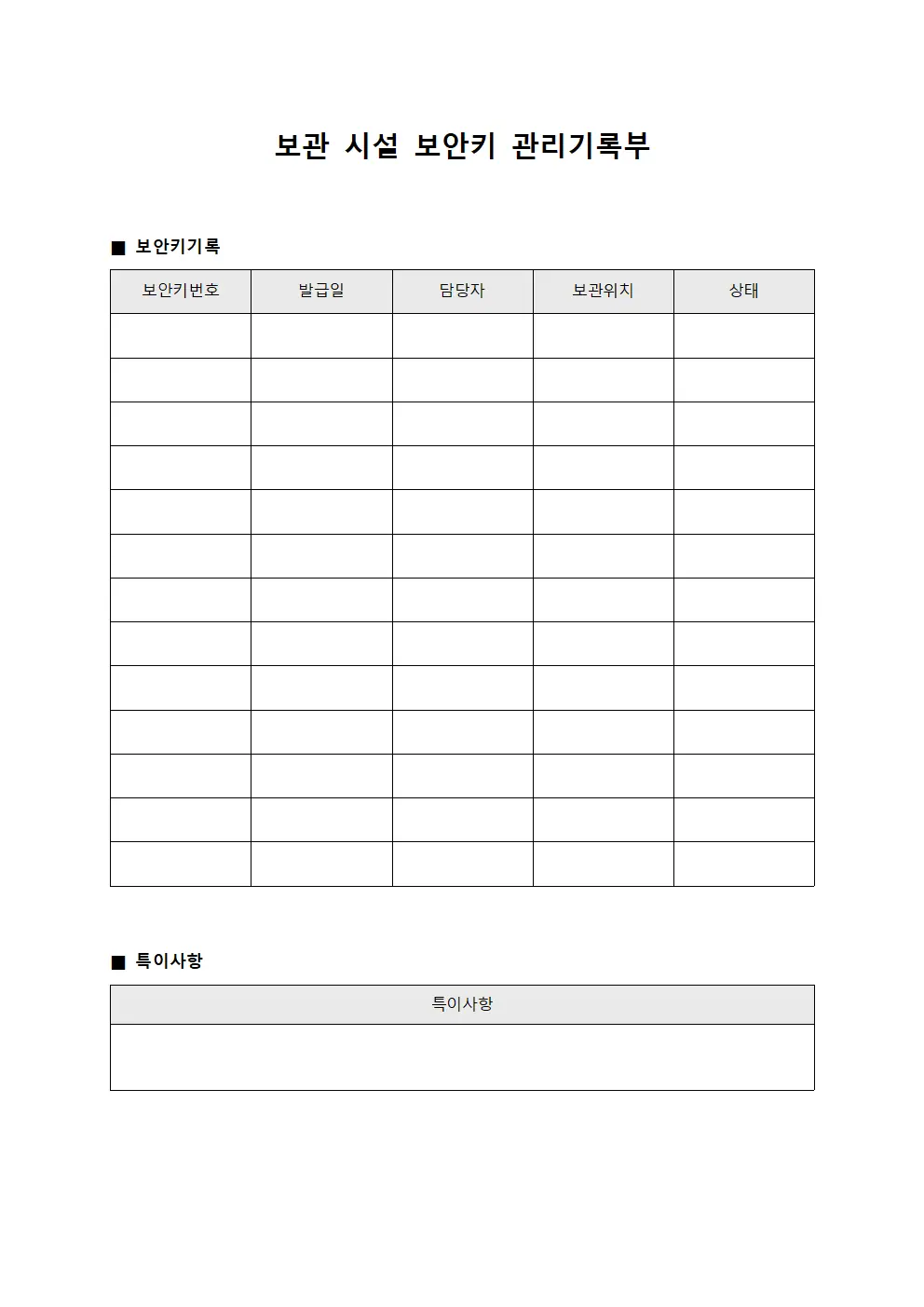 보관 시설 보안키 관리기록부

■ 보안키기록

| 보안키번호 | 발급일 | 담당자 | 보관위치 | 상태 |
|---|---|---|---|---|
| | | | | |
| | | | | |
| | | | | |
| | | | | |
| | | | | |
| | | | | |
| | | | | |
| | | | | |
| | | | | |
| | | | | |
| | | | | |
| | | | | |
| | | | | |

■ 특이사항

| 특이사항 |
|---|
| |